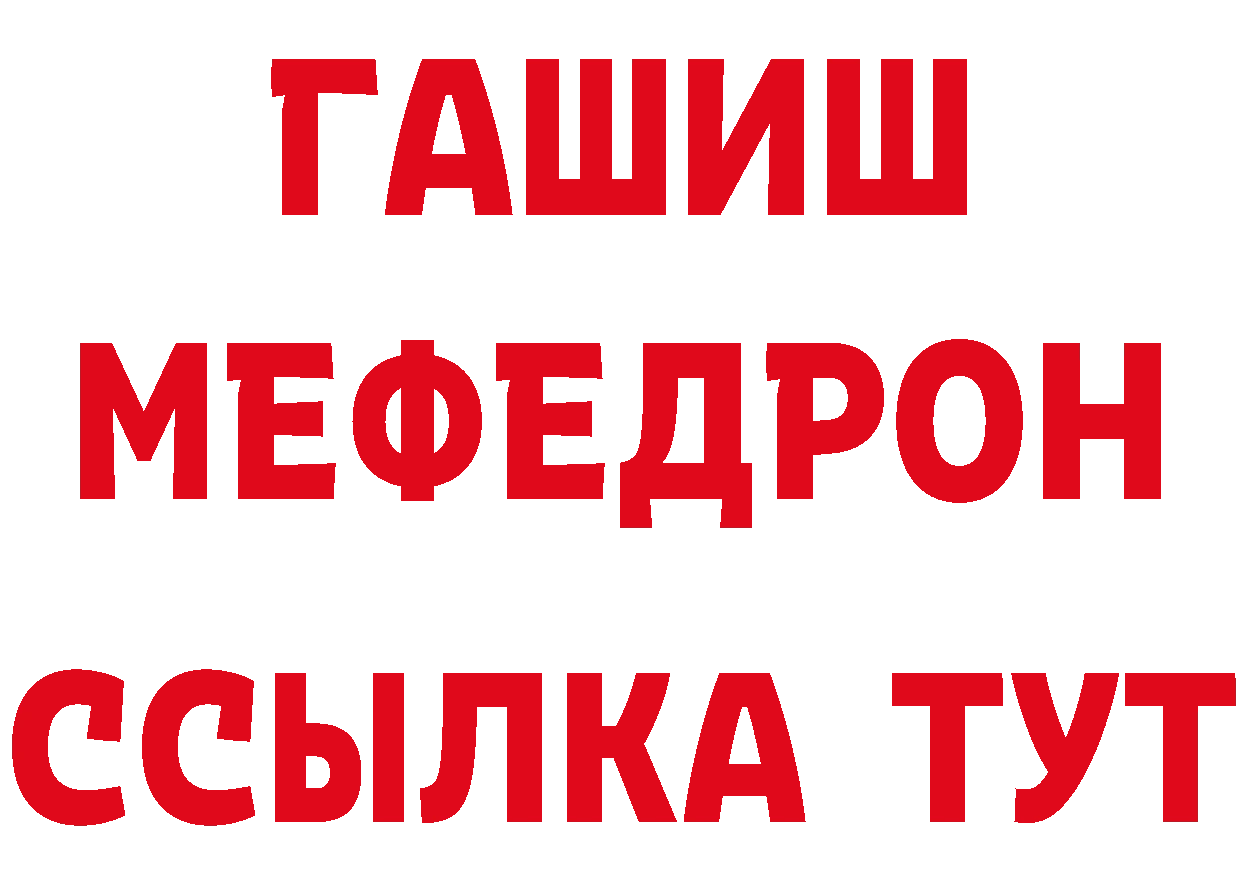 ГАШИШ
МЕФЕДРОН
ССЫЛКА ТУТ